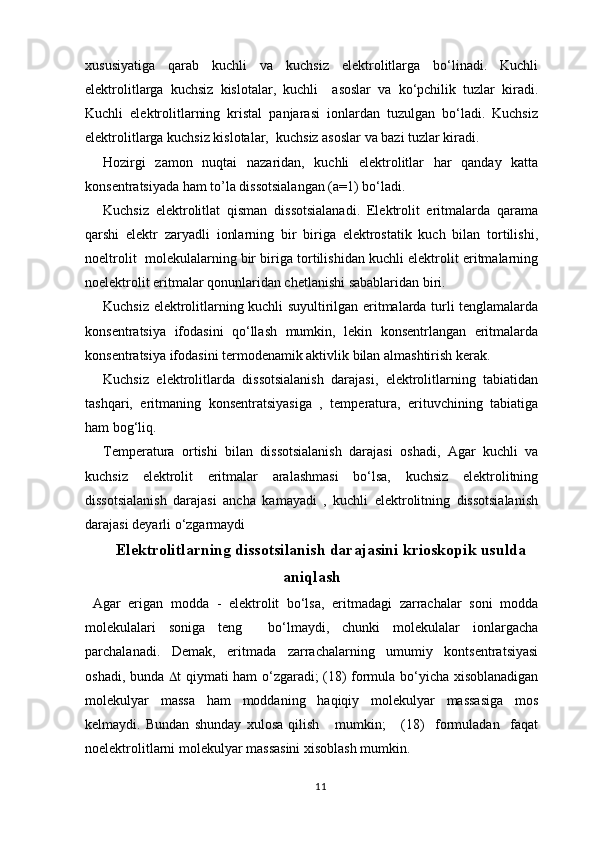 xususiyatiga qarab kuchli va kuchsiz elektrolitlarga bo‘linadi. Kuchli elektrolitlarga kuchsiz kislotalar, kuchli asoslar va ko‘pchilik tuzlar kiradi. Kuchli elektrolitlarning kristal panjarasi ionlardan tuzulgan bo‘ladi. Kuchsiz elektrolitlarga kuchsiz kislotalar, kuchsiz asoslar va bazi tuzlar kiradi.

Hozirgi zamon nuqtai nazaridan, kuchli elektrolitlar har qanday katta konsentratsiyada ham to’la dissotsialangan (a=1) bo‘ladi.

Kuchsiz elektrolitlat qisman dissotsialanadi. Elektrolit eritmalarda qarama qarshi elektr zaryadli ionlarning bir biriga elektrostatik kuch bilan tortilishi, noeltrolit molekulalarning bir biriga tortilishidan kuchli elektrolit eritmalarning noelektrolit eritmalar qonunlaridan chetlanishi sabablaridan biri.

Kuchsiz elektrolitlarning kuchli suyultirilgan eritmalarda turli tenglamalarda konsentratsiya ifodasini qo‘llash mumkin, lekin konsentrlangan eritmalarda konsentratsiya ifodasini termodenamik aktivlik bilan almashtirish kerak.

Kuchsiz elektrolitlarda dissotsialanish darajasi, elektrolitlarning tabiatidan tashqari, eritmaning konsentratsiyasiga , temperatura, erituvchining tabiatiga ham bog‘liq.

Temperatura ortishi bilan dissotsialanish darajasi oshadi, Agar kuchli va kuchsiz elektrolit eritmalar aralashmasi bo‘lsa, kuchsiz elektrolitning dissotsialanish darajasi ancha kamayadi , kuchli elektrolitning dissotsialanish darajasi deyarli o‘zgarmaydi

Elektrolitlarning dissotsilanish darajasini krioskopik usulda aniqlash

Agar erigan modda - elektrolit bo‘lsa, eritmadagi zarrachalar soni modda molekulalari soniga teng bo‘lmaydi, chunki molekulalar ionlargacha parchalanadi. Demak, eritmada zarrachalarning umumiy kontsentratsiyasi oshadi, bunda ∆t qiymati ham o‘zgaradi; (18) formula bo‘yicha xisoblanadigan molekulyar massa ham moddaning haqiqiy molekulyar massasiga mos kelmaydi. Bundan shunday xulosa qilish mumkin; (18) formuladan faqat noelektrolitlarni molekulyar massasini xisoblash mumkin.

11